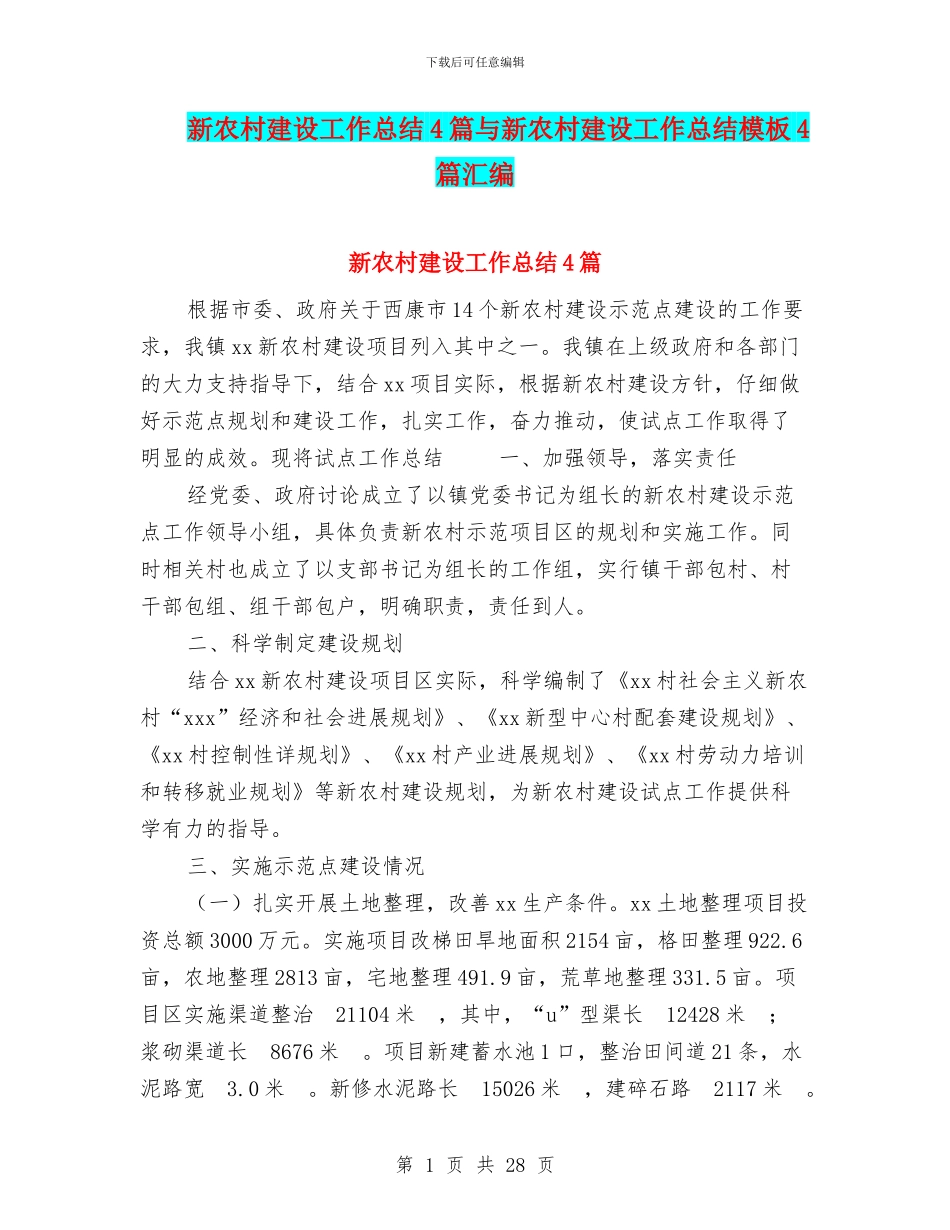 下载后可任意编辑

新农村建设工作总结4篇与新农村建设工作总结模板4篇汇编

新农村建设工作总结4篇

根据市委、政府关于西康市14个新农村建设示范点建设的工作要求，我镇xx新农村建设项目列入其中之一。我镇在上级政府和各部门的大力支持指导下，结合xx项目实际，根据新农村建设方针，仔细做好示范点规划和建设工作，扎实工作，奋力推动，使试点工作取得了明显的成效。现将试点工作总结　　一、加强领导，落实责任

经党委、政府讨论成立了以镇党委书记为组长的新农村建设示范点工作领导小组，具体负责新农村示范项目区的规划和实施工作。同时相关村也成立了以支部书记为组长的工作组，实行镇干部包村、村干部包组、组干部包户，明确职责，责任到人。

二、科学制定建设规划

结合xx新农村建设项目区实际，科学编制了《xx村社会主义新农村“xxx”经济和社会进展规划》、《xx新型中心村配套建设规划》、《xx村控制性详规划》、《xx村产业进展规划》、《xx村劳动力培训和转移就业规划》等新农村建设规划，为新农村建设试点工作提供科学有力的指导。

三、实施示范点建设情况

（一）扎实开展土地整理，改善xx生产条件。xx土地整理项目投资总额3000万元。实施项目改梯田旱地面积2154亩，格田整理922.6亩，农地整理2813亩，宅地整理491.9亩，荒草地整理331.5亩。项目区实施渠道整治　21104米　，其中，“u”型渠长　12428米　；浆砌渠道长　8676米　。项目新建蓄水池1口，整治田间道21条，水泥路宽　3.0米　。新修水泥路长　15026米　，建碎石路　2117米　。

第 1 页 共 28 页